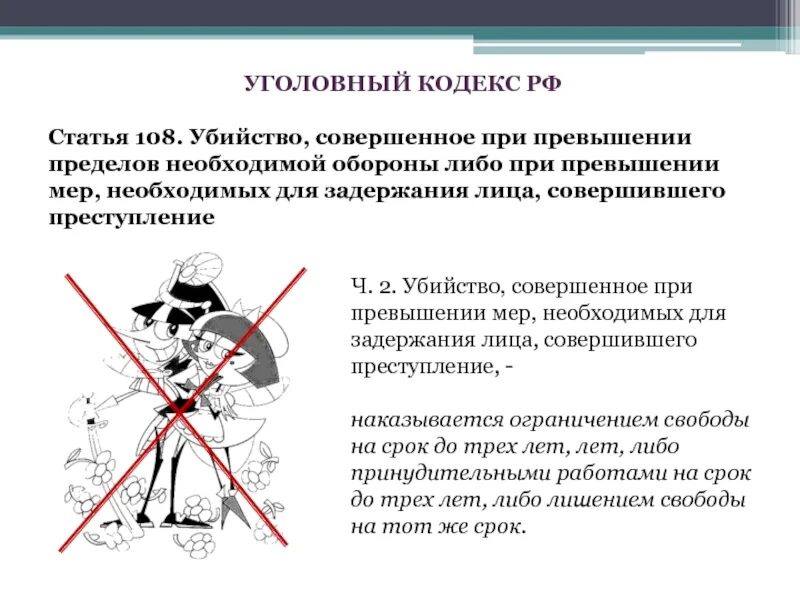 УГОЛОВНЫЙ КОДЕКС РФ

Статья 108. Убийство, совершенное при превышении пределов необходимой обороны либо при превышении мер, необходимых для задержания лица, совершившего преступление

Ч. 2. Убийство, совершенное при превышении мер, необходимых для задержания лица, совершившего преступление, -

наказывается ограничением свободы на срок до трех лет, лет, либо принудительными работами на срок до трех лет, либо лишением свободы на тот же срок.